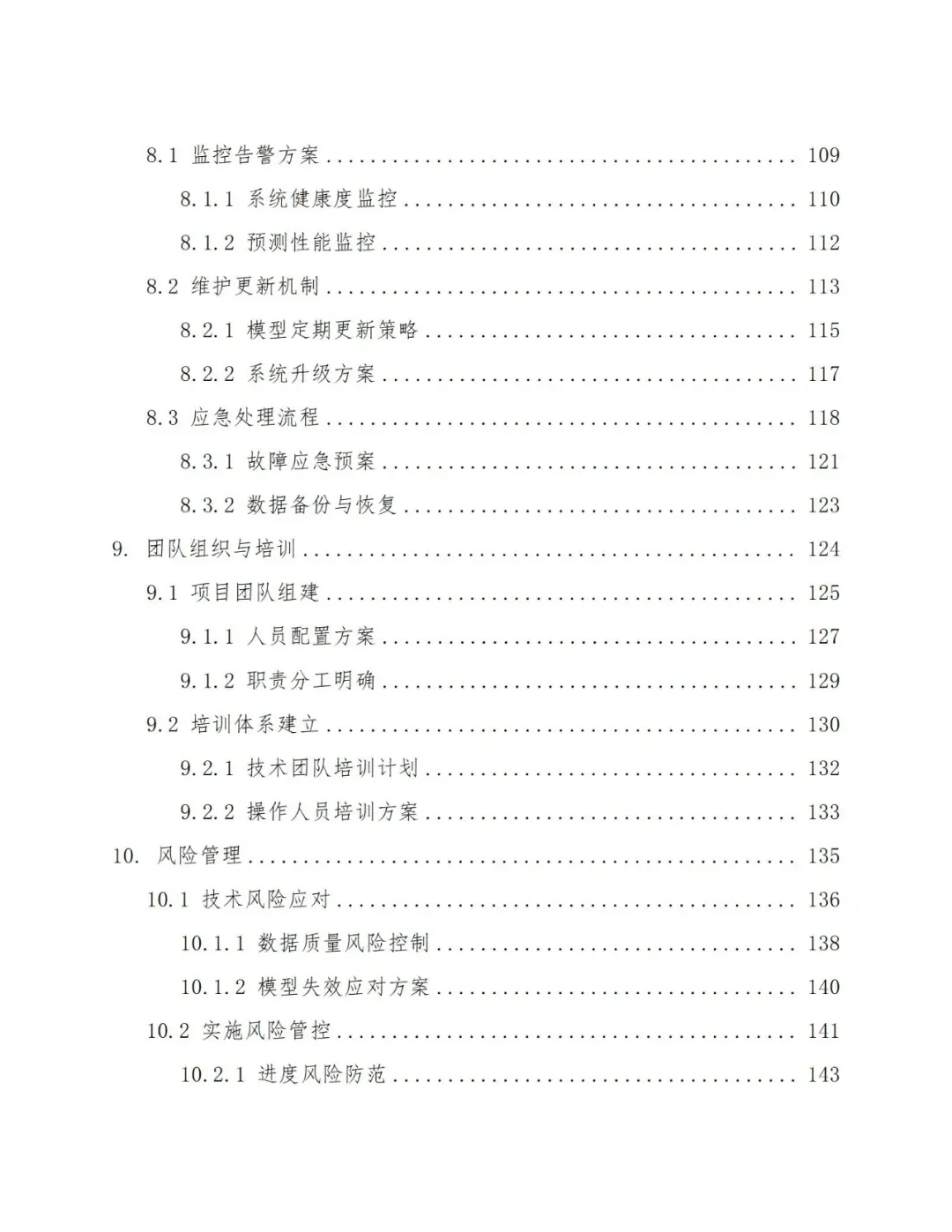 8.1 监控告警方案 109

8.1.1 系统健康度监控 110

8.1.2 预测性能监控 112

8.2 维护更新机制 113

8.2.1 模型定期更新策略 115

8.2.2 系统升级方案 117

8.3 应急处理流程 118

8.3.1 故障应急预案 121

8.3.2 数据备份与恢复 123

9. 团队组织与培训 124

9.1 项目团队组建 125

9.1.1 人员配置方案 127

9.1.2 职责分工明确 129

9.2 培训体系建立 130

9.2.1 技术团队培训计划 132

9.2.2 操作人员培训方案 133

10. 风险管理 135

10.1 技术风险应对 136

10.1.1 数据质量风险控制 138

10.1.2 模型失效应对方案 140

10.2 实施风险管控 141

10.2.1 进度风险防范 143